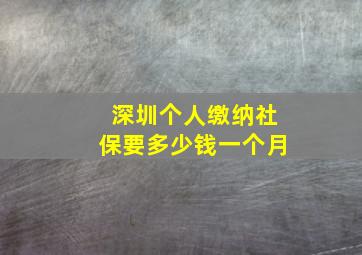 深圳个人缴纳社保要多少钱一个月